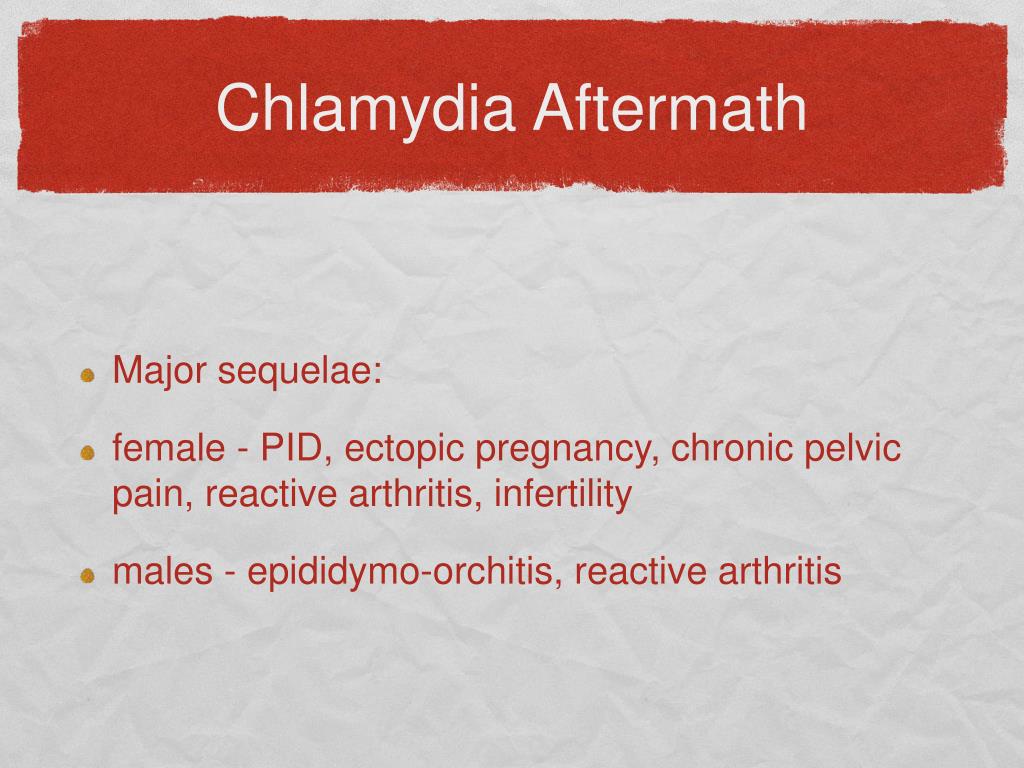 Chlamydia Aftermath

Major sequelae:

female - PID, ectopic pregnancy, chronic pelvic pain, reactive arthritis, infertility

males - epididymo-orchitis, reactive arthritis